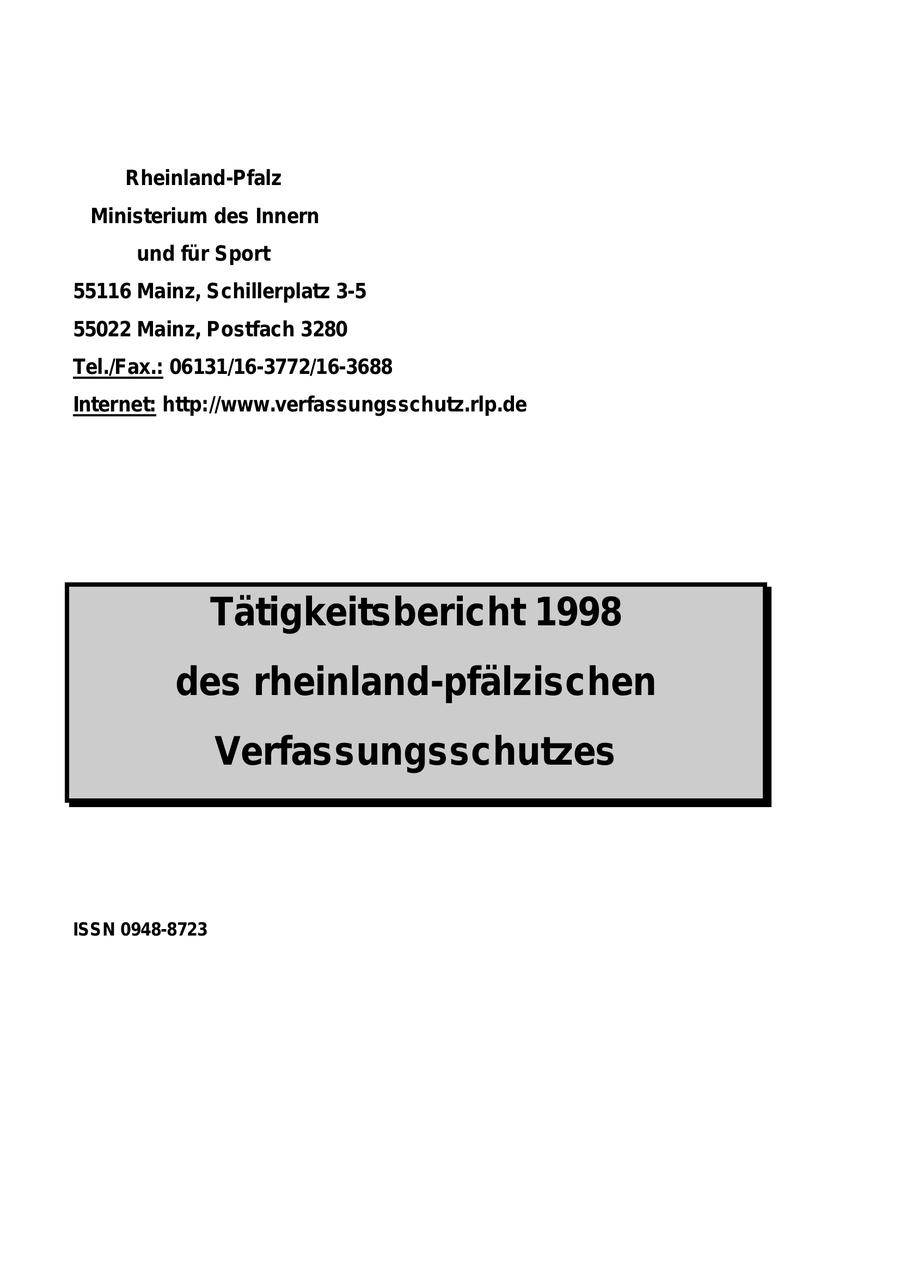 Rheinland-Pfalz
Ministerium des Innern
und für Sport
55116 Mainz, Schillerplatz 3-5
55022 Mainz, Postfach 3280
Tel./Fax.: 06131/16-3772/16-3688
Internet: http://www.verfassungsschutz.rlp.de

Tätigkeitsbericht 1998
des rheinland-pfälzischen
Verfassungsschutzes

ISSN 0948-8723